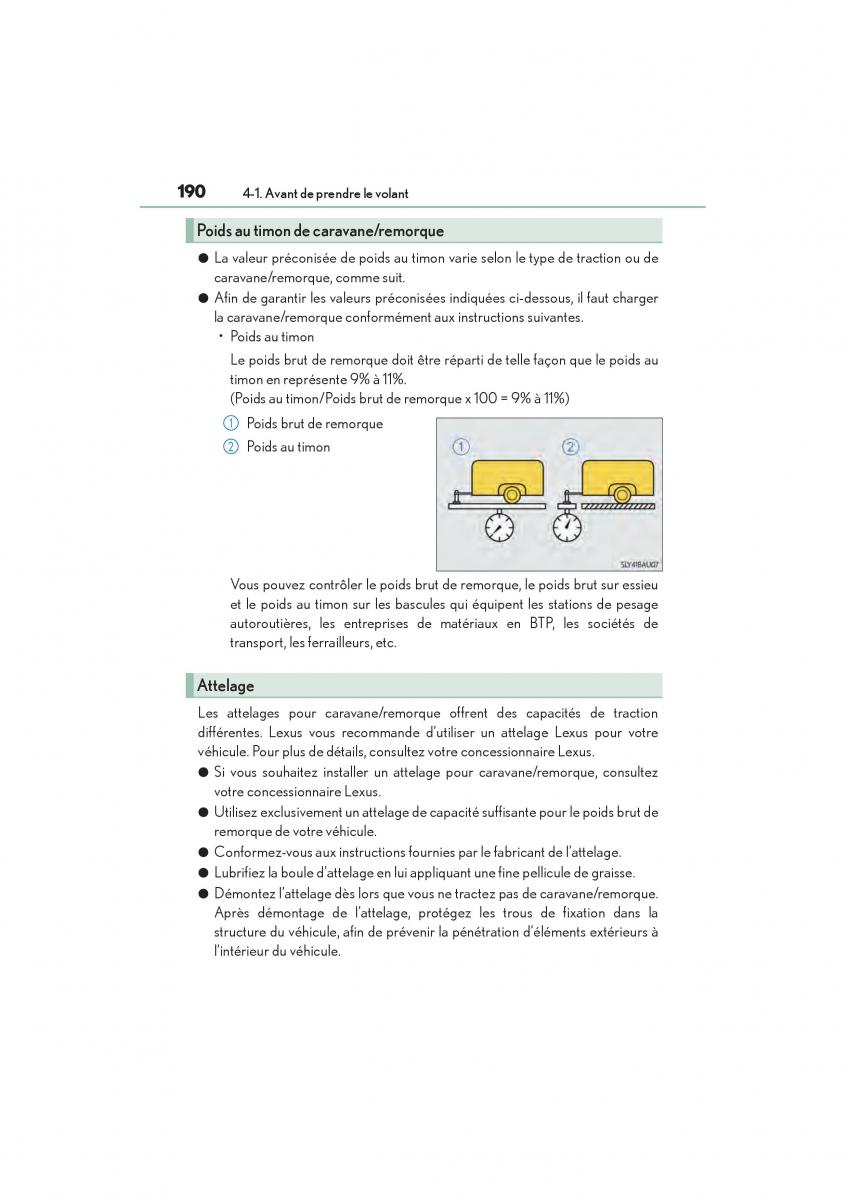 190 4-1. Avant de prendre le volant

Poids au timon de caravane/remorque

● La valeur préconisée de poids au timon varie selon le type de traction ou de caravane/remorque, comme suit.

● Afin de garantir les valeurs préconisées indiquées ci-dessous, il faut charger la caravane/remorque conformément aux instructions suivantes.

• Poids au timon

Le poids brut de remorque doit être réparti de telle façon que le poids au timon en représente 9% à 11%.
(Poids au timon/Poids brut de remorque x 100 = 9% à 11%)

1 Poids brut de remorque
2 Poids au timon

1 2

SLY41BAU07

Vous pouvez contrôler le poids brut de remorque, le poids brut sur essieu et le poids au timon sur les bascules qui équipent les stations de pesage autoroutières, les entreprises de matériaux en BTP, les sociétés de transport, les ferrailleurs, etc.

Attelage

Les attelages pour caravane/remorque offrent des capacités de traction différentes. Lexus vous recommande d'utiliser un attelage Lexus pour votre véhicule. Pour plus de détails, consultez votre concessionnaire Lexus.

● Si vous souhaitez installer un attelage pour caravane/remorque, consultez votre concessionnaire Lexus.

● Utilisez exclusivement un attelage de capacité suffisante pour le poids brut de remorque de votre véhicule.

● Conformez-vous aux instructions fournies par le fabricant de l'attelage.

● Lubrifiez la boule d'attelage en lui appliquant une fine pellicule de graisse.

● Démontez l'attelage dès lors que vous ne tractez pas de caravane/remorque. Après démontage de l'attelage, protégez les trous de fixation dans la structure du véhicule, afin de prévenir la pénétration d'éléments extérieurs à l'intérieur du véhicule.